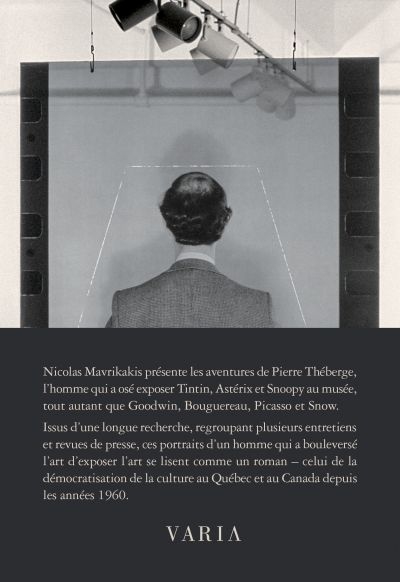 Nicolas Mavrikakis présente les aventures de Pierre Théberge, l'homme qui a osé exposer Tintin, Astérix et Snoopy au musée, tout autant que Goodwin, Bouguereau, Picasso et Snow.

Issus d'une longue recherche, regroupant plusieurs entretiens et revues de presse, ces portraits d'un homme qui a bouleversé l'art d'exposer l'art se lisent comme un roman – celui de la démocratisation de la culture au Québec et au Canada depuis les années 1960.

VARIA